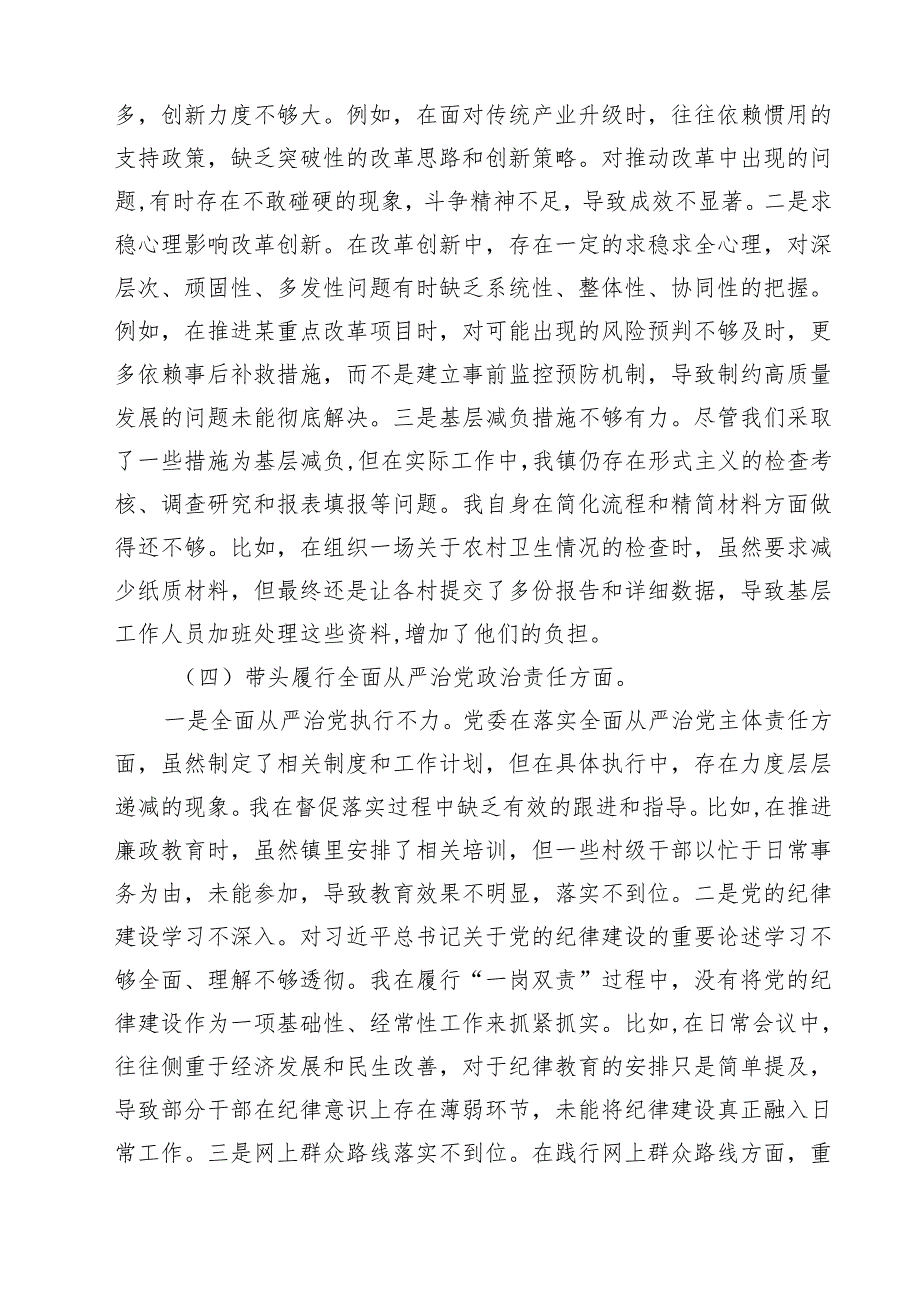 多，创新力度不够大。例如，在面对传统产业升级时，往往依赖惯用的支持政策，缺乏突破性的改革思路和创新策略。对推动改革中出现的问题,有时存在不敢碰硬的现象，斗争精神不足，导致成效不显著。二是求稳心理影响改革创新。在改革创新中，存在一定的求稳求全心理，对深层次、顽固性、多发性问题有时缺乏系统性、整体性、协同性的把握。例如，在推进某重点改革项目时，对可能出现的风险预判不够及时，更多依赖事后补救措施，而不是建立事前监控预防机制，导致制约高质量发展的问题未能彻底解决。三是基层减负措施不够有力。尽管我们采取了一些措施为基层减负,但在实际工作中,我镇仍存在形式主义的检查考核、调查研究和报表填报等问题。我自身在简化流程和精简材料方面做得还不够。比如，在组织一场关于农村卫生情况的检查时，虽然要求减少纸质材料，但最终还是让各村提交了多份报告和详细数据，导致基层工作人员加班处理这些资料,增加了他们的负担。

（四）带头履行全面从严治党政治责任方面。

一是全面从严治党执行不力。党委在落实全面从严治党主体责任方面，虽然制定了相关制度和工作计划，但在具体执行中，存在力度层层递减的现象。我在督促落实过程中缺乏有效的跟进和指导。比如,在推进廉政教育时，虽然镇里安排了相关培训，但一些村级干部以忙于日常事务为由，未能参加，导致教育效果不明显，落实不到位。二是党的纪律建设学习不深入。对习近平总书记关于党的纪律建设的重要论述学习不够全面、理解不够透彻。我在履行“一岗双责”过程中，没有将党的纪律建设作为一项基础性、经常性工作来抓紧抓实。比如,在日常会议中,往往侧重于经济发展和民生改善，对于纪律教育的安排只是简单提及，导致部分干部在纪律意识上存在薄弱环节，未能将纪律建设真正融入日常工作。三是网上群众路线落实不到位。在践行网上群众路线方面，重